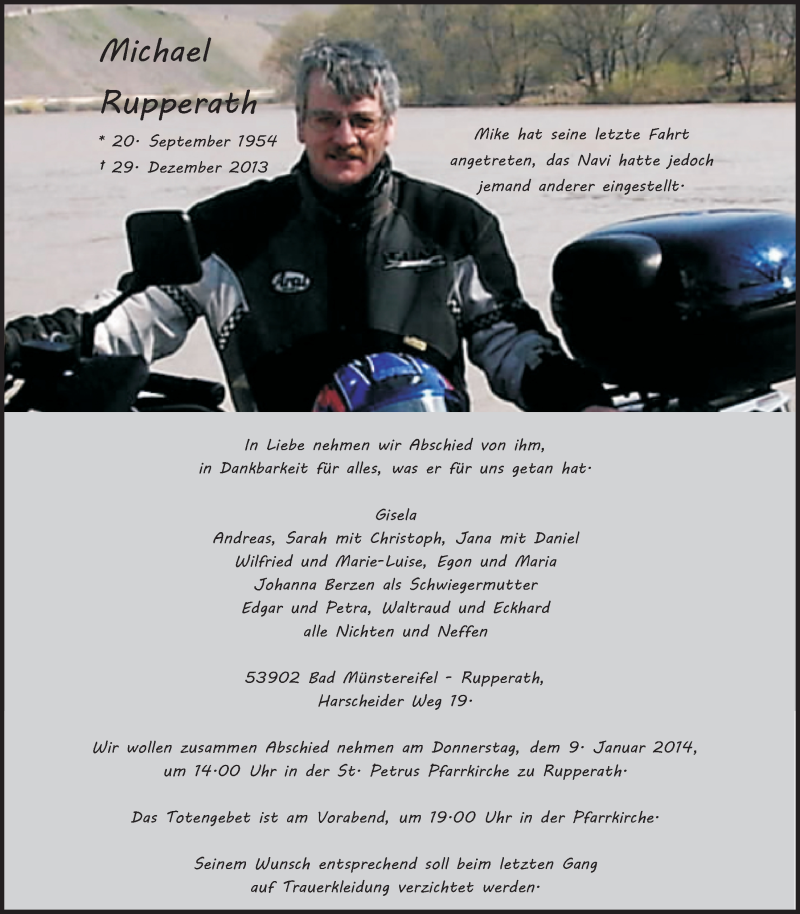 Michael
Rupperath
* 20. September 1954
† 29. Dezember 2013

Mike hat seine letzte Fahrt angetreten, das Navi hatte jedoch jemand anderer eingestellt.

Arai

In Liebe nehmen wir Abschied von ihm, in Dankbarkeit für alles, was er für uns getan hat.

Gisela
Andreas, Sarah mit Christoph, Jana mit Daniel
Wilfried und Marie-Luise, Egon und Maria
Johanna Berzen als Schwiegermutter
Edgar und Petra, Waltraud und Eckhard
alle Nichten und Neffen

53902 Bad Münstereifel - Rupperath, Harscheider Weg 19.

Wir wollen zusammen Abschied nehmen am Donnerstag, dem 9. Januar 2014, um 14.00 Uhr in der St. Petrus Pfarrkirche zu Rupperath.

Das Totengebet ist am Vorabend, um 19.00 Uhr in der Pfarrkirche.

Seinem Wunsch entsprechend soll beim letzten Gang auf Trauerkleidung verzichtet werden.